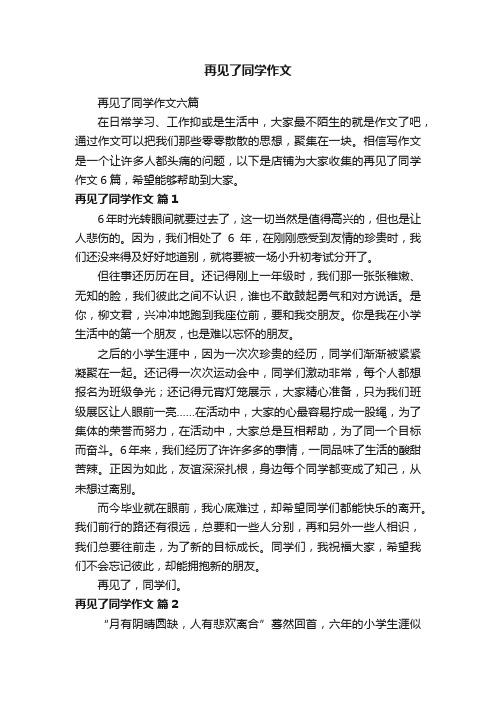 再见了同学作文

再见了同学作文六篇

在日常学习、工作抑或是生活中，大家最不陌生的就是作文了吧，通过作文可以把我们那些零零散散的思想，聚集在一块。相信写作文是一个让许多人都头痛的问题，以下是店铺为大家收集的再见了同学作文6篇，希望能够帮助到大家。

再见了同学作文 篇1

6年时光转眼间就要过去了，这一切当然是值得高兴的，但也是让人悲伤的。因为，我们相处了 6 年，在刚刚感受到友情的珍贵时，我们还没来得及好好地道别，就将要被一场小升初考试分开了。

但往事还历历在目。还记得刚上一年级时，我们那一张张稚嫩、无知的脸，我们彼此之间不认识，谁也不敢鼓起勇气和对方说话。是你，柳文君，兴冲冲地跑到我座位前，要和我交朋友。你是我在小学生活中的第一个朋友，也是难以忘怀的朋友。

之后的小学生涯中，因为一次次珍贵的经历，同学们渐渐被紧紧凝聚在一起。还记得一次次运动会中，同学们激动非常，每个人都想报名为班级争光；还记得元宵灯笼展示，大家精心准备，只为我们班级展区让人眼前一亮……在活动中，大家的心最容易拧成一股绳，为了集体的荣誉而努力，在活动中，大家总是互相帮助，为了同一个目标而奋斗。6年来，我们经历了许许多多的事情，一同品味了生活的酸甜苦辣。正因为如此，友谊深深扎根，身边每个同学都变成了知己，从未想过离别。

而今毕业就在眼前，我心底难过，却希望同学们都能快乐的离开。我们前行的路还有很远，总要和一些人分别，再和另外一些人相识，我们总要往前走，为了新的目标成长。同学们，我祝福大家，希望我们不会忘记彼此，却能拥抱新的朋友。

再见了，同学们。

再见了同学作文 篇2

“月有阴晴圆缺，人有悲欢离合”蓦然回首，六年的小学生涯似